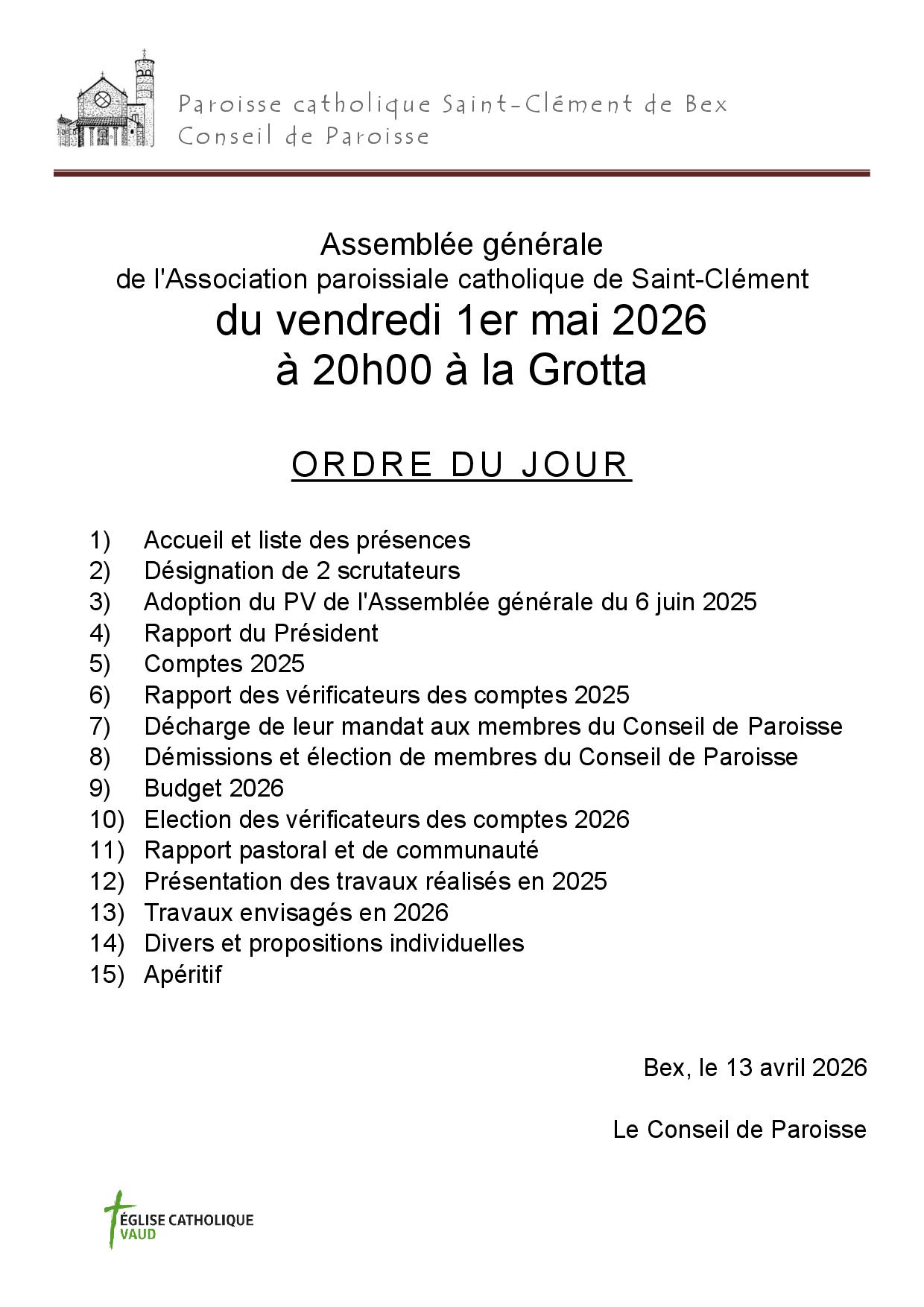 Paroisse catholique Saint-Clément de Bex
Conseil de Paroisse

Assemblée générale
de l'Association paroissiale catholique de Saint-Clément
du vendredi 1er mai 2026
à 20h00 à la Grotta

ORDRE DU JOUR

1) Accueil et liste des présences
2) Désignation de 2 scrutateurs
3) Adoption du PV de l'Assemblée générale du 6 juin 2025
4) Rapport du Président
5) Comptes 2025
6) Rapport des vérificateurs des comptes 2025
7) Décharge de leur mandat aux membres du Conseil de Paroisse
8) Démissions et élection de membres du Conseil de Paroisse
9) Budget 2026
10) Election des vérificateurs des comptes 2026
11) Rapport pastoral et de communauté
12) Présentation des travaux réalisés en 2025
13) Travaux envisagés en 2026
14) Divers et propositions individuelles
15) Apéritif

Bex, le 13 avril 2026

Le Conseil de Paroisse

ÉGLISE CATHOLIQUE
VAUD